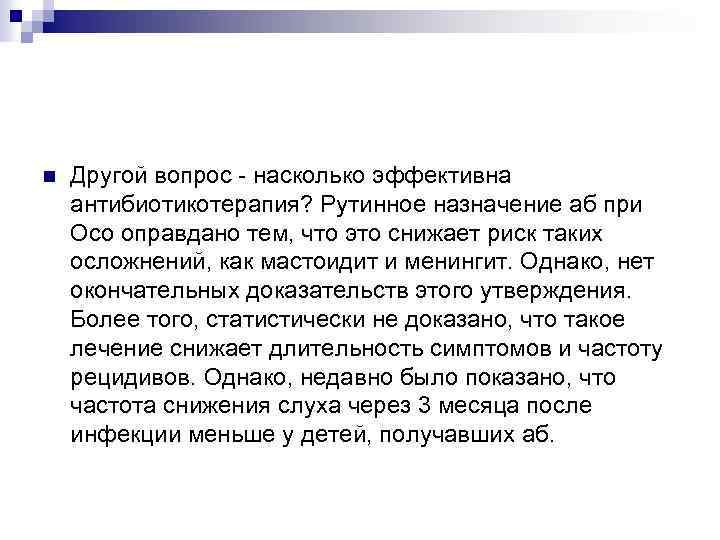 Другой вопрос - насколько эффективна антибиотикотерапия? Рутинное назначение аб при Осо оправдано тем, что это снижает риск таких осложнений, как мастоидит и менингит. Однако, нет окончательных доказательств этого утверждения. Более того, статистически не доказано, что такое лечение снижает длительность симптомов и частоту рецидивов. Однако, недавно было показано, что частота снижения слуха через 3 месяца после инфекции меньше у детей, получавших аб.